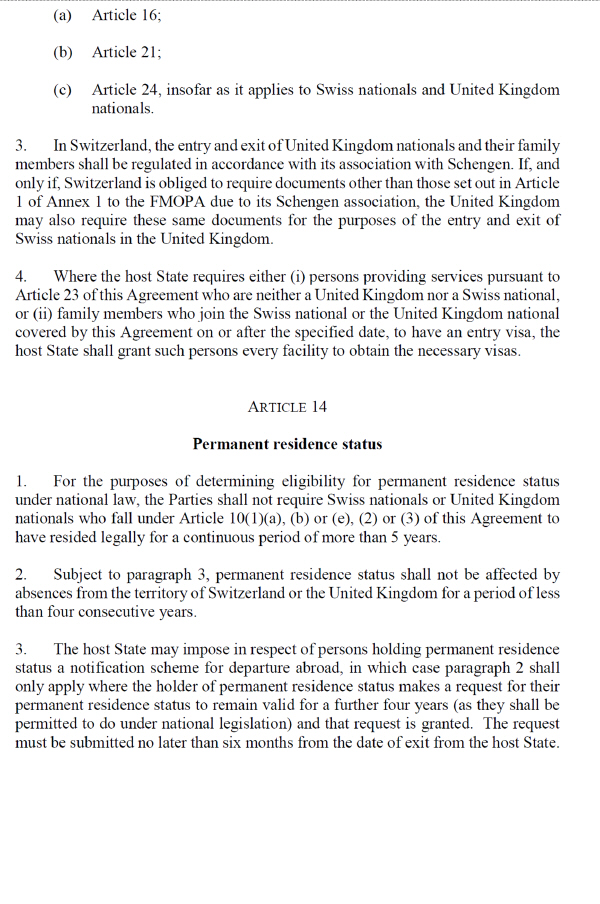 (a) Article 16;

(b) Article 21;

(c) Article 24, insofar as it applies to Swiss nationals and United Kingdom nationals.

3. In Switzerland, the entry and exit of United Kingdom nationals and their family members shall be regulated in accordance with its association with Schengen. If, and only if, Switzerland is obliged to require documents other than those set out in Article 1 of Annex 1 to the FMOPA due to its Schengen association, the United Kingdom may also require these same documents for the purposes of the entry and exit of Swiss nationals in the United Kingdom.

4. Where the host State requires either (i) persons providing services pursuant to Article 23 of this Agreement who are neither a United Kingdom nor a Swiss national, or (ii) family members who join the Swiss national or the United Kingdom national covered by this Agreement on or after the specified date, to have an entry visa, the host State shall grant such persons every facility to obtain the necessary visas.

ARTICLE 14

Permanent residence status

1. For the purposes of determining eligibility for permanent residence status under national law, the Parties shall not require Swiss nationals or United Kingdom nationals who fall under Article 10(1)(a), (b) or (e), (2) or (3) of this Agreement to have resided legally for a continuous period of more than 5 years.

2. Subject to paragraph 3, permanent residence status shall not be affected by absences from the territory of Switzerland or the United Kingdom for a period of less than four consecutive years.

3. The host State may impose in respect of persons holding permanent residence status a notification scheme for departure abroad, in which case paragraph 2 shall only apply where the holder of permanent residence status makes a request for their permanent residence status to remain valid for a further four years (as they shall be permitted to do under national legislation) and that request is granted. The request must be submitted no later than six months from the date of exit from the host State.